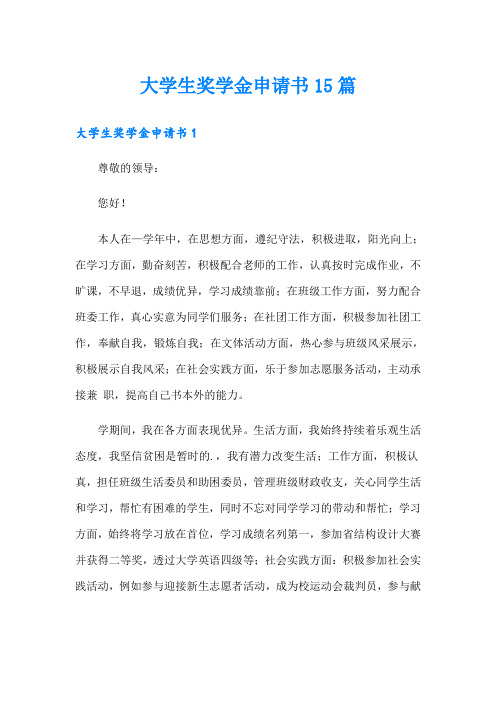 大学生奖学金申请书15篇

大学生奖学金申请书1

尊敬的领导：

您好！

本人在一学年中，在思想方面，遵纪守法，积极进取，阳光向上；在学习方面，勤奋刻苦，积极配合老师的工作，认真按时完成作业，不旷课，不早退，成绩优异，学习成绩靠前；在班级工作方面，努力配合班委工作，真心实意为同学们服务；在社团工作方面，积极参加社团工作，奉献自我，锻炼自我；在文体活动方面，热心参与班级风采展示，积极展示自我风采；在社会实践方面，乐于参加志愿服务活动，主动承接兼 职，提高自己书本外的能力。

学期间，我在各方面表现优异。生活方面，我始终持续着乐观生活态度，我坚信贫困是暂时的.，我有潜力改变生活；工作方面，积极认真，担任班级生活委员和助困委员，管理班级财政收支，关心同学生活和学习，帮忙有困难的学生，同时不忘对同学学习的带动和帮忙；学习方面，始终将学习放在首位，学习成绩名列第一，参加省结构设计大赛并获得二等奖，透过大学英语四级等；社会实践方面：积极参加社会实践活动，例如参与迎接新生志愿者活动，成为校运动会裁判员，参与献